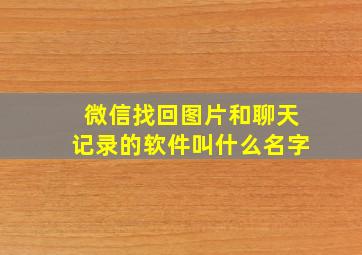 微信找回图片和聊天记录的软件叫什么名字